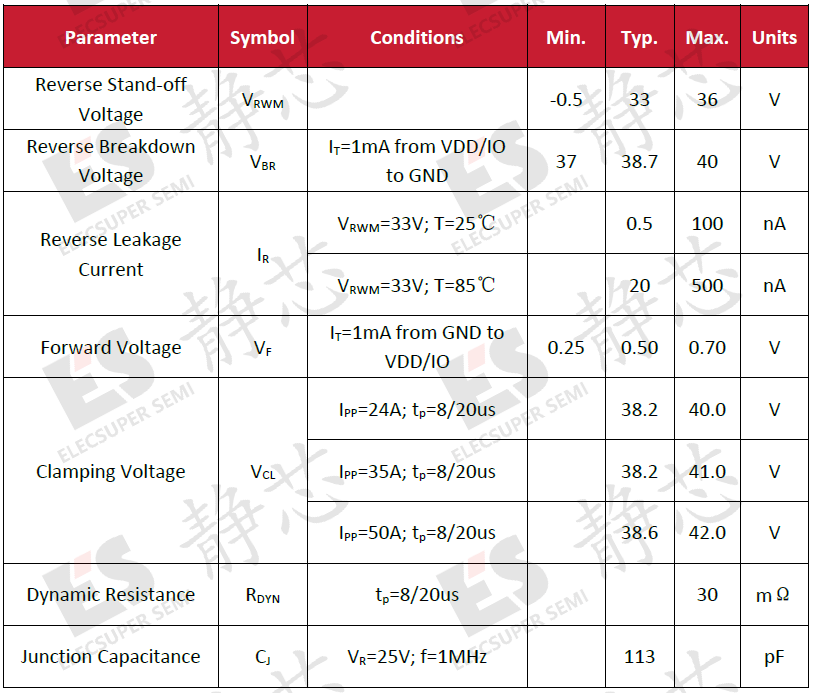 | Parameter | Symbol | Conditions | Min. | Typ. | Max. | Units |
|---|---|---|---|---|---|---|
| Reverse Stand-off Voltage | $V_{RWM}$ | | -0.5 | 33 | 36 | V |
| Reverse Breakdown Voltage | $V_{BR}$ | $I_T$=1mA from VDD/IO to GND | 37 | 38.7 | 40 | V |
| Reverse Leakage Current | $I_R$ | $V_{RWM}$=33V; T=25℃ | | 0.5 | 100 | nA |
| | | $V_{RWM}$=33V; T=85℃ | | 20 | 500 | nA |
| Forward Voltage | $V_F$ | $I_T$=1mA from GND to VDD/IO | 0.25 | 0.50 | 0.70 | V |
| Clamping Voltage | $V_{CL}$ | $I_{PP}$=24A; $t_p$=8/20us | | 38.2 | 40.0 | V |
| | | $I_{PP}$=35A; $t_p$=8/20us | | 38.2 | 41.0 | V |
| | | $I_{PP}$=50A; $t_p$=8/20us | | 38.6 | 42.0 | V |
| Dynamic Resistance | $R_{DYN}$ | $t_p$=8/20us | | | 30 | m Ω |
| Junction Capacitance | $C_J$ | $V_R$=25V; f=1MHz | | 113 | | pF |

ES ELECSUPER SEMI 静芯